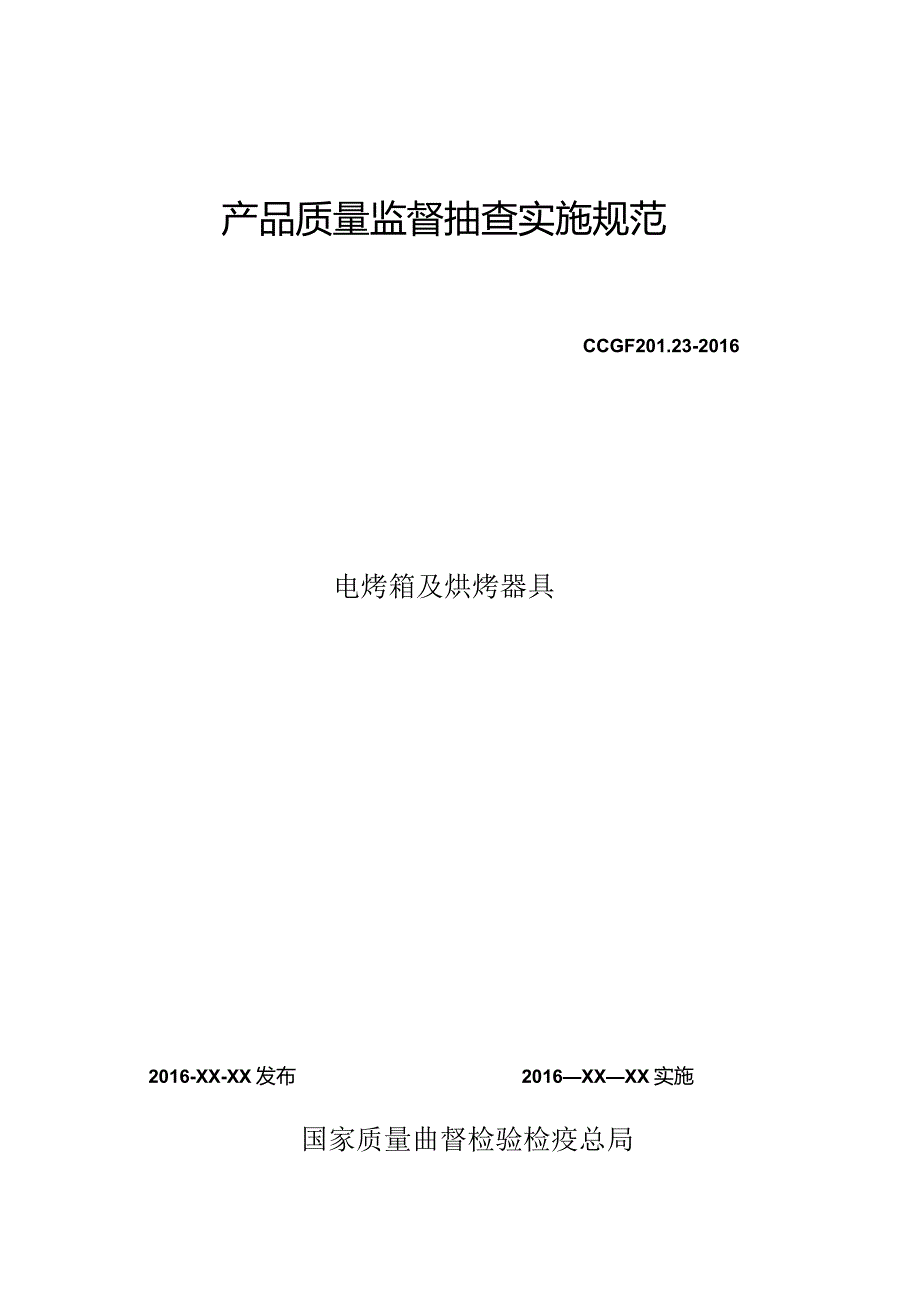 产品质量监督抽查实施规范

CCGF201.23-2016

电烤箱及烘烤器具

2016-XX-XX发布

2016—XX—XX实施

国家质量曲督检验检疫总局